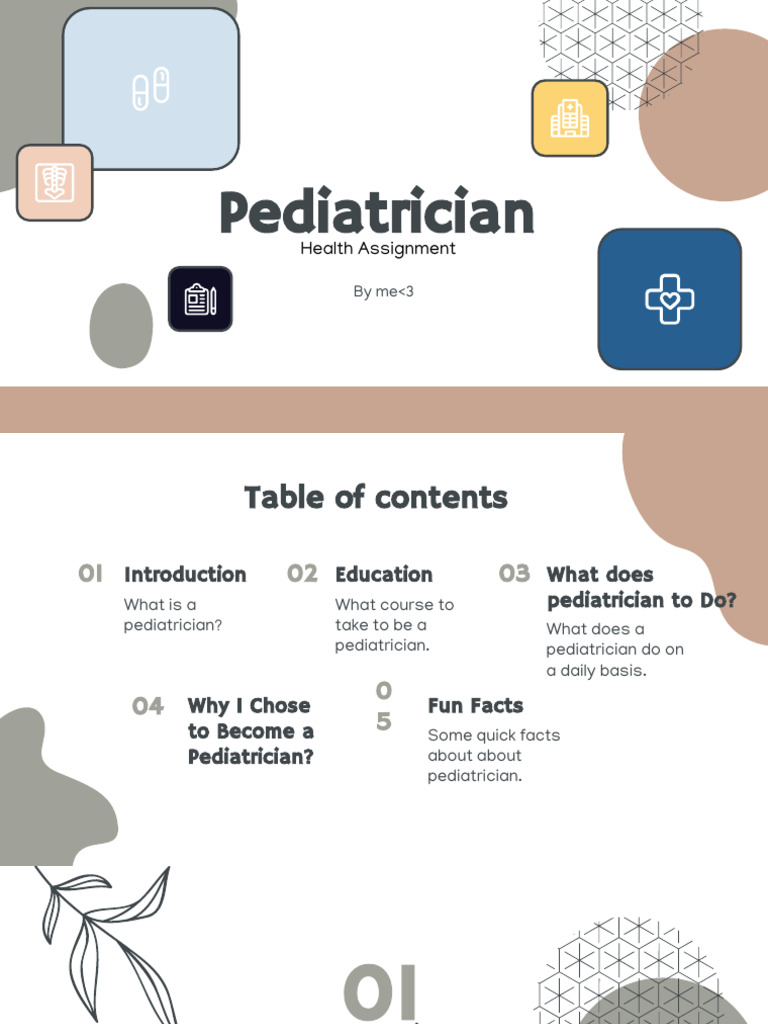 Pediatrician

Health Assignment

By me<3

Table of contents

01 Introduction

What is a pediatrician?

02 Education

What course to take to be a pediatrician.

03 What does pediatrician to Do?

What does a pediatrician do on a daily basis.

04 Why I Chose to Become a Pediatrician?

05 Fun Facts

Some quick facts about about pediatrician.

01